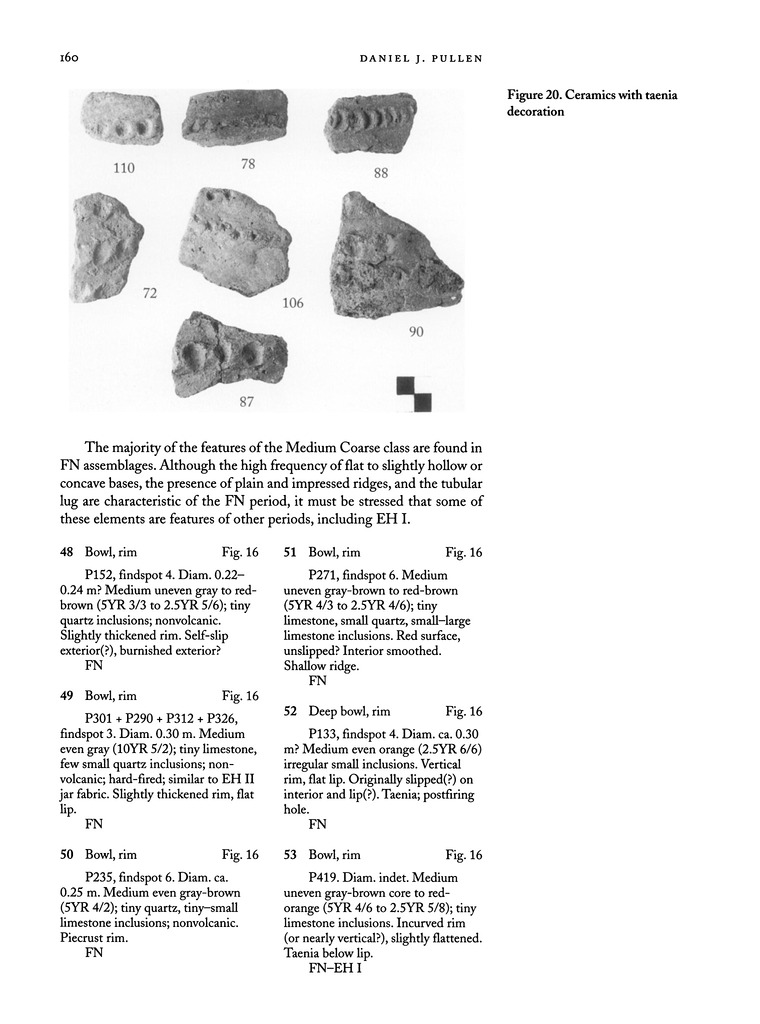 160 DANIEL J. PULLEN

110

78

88

72

106

90

87

Figure 20. Ceramics with taenia decoration

The majority of the features of the Medium Coarse class are found in FN assemblages. Although the high frequency of flat to slightly hollow or concave bases, the presence of plain and impressed ridges, and the tubular lug are characteristic of the FN period, it must be stressed that some of these elements are features of other periods, including EH I.

48 Bowl, rim Fig. 16

P152, findspot 4. Diam. 0.22–0.24 m? Medium uneven gray to red-brown (5YR 3/3 to 2.5YR 5/6); tiny quartz inclusions; nonvolcanic. Slightly thickened rim. Self-slip exterior(?), burnished exterior?
FN

49 Bowl, rim Fig. 16

P301 + P290 + P312 + P326, findspot 3. Diam. 0.30 m. Medium even gray (10YR 5/2); tiny limestone, few small quartz inclusions; nonvolcanic; hard-fired; similar to EH II jar fabric. Slightly thickened rim, flat lip.
FN

50 Bowl, rim Fig. 16

P235, findspot 6. Diam. ca. 0.25 m. Medium even gray-brown (5YR 4/2); tiny quartz, tiny–small limestone inclusions; nonvolcanic. Piecrust rim.
FN

51 Bowl, rim Fig. 16

P271, findspot 6. Medium uneven gray-brown to red-brown (5YR 4/3 to 2.5YR 4/6); tiny limestone, small quartz, small–large limestone inclusions. Red surface, unslipped? Interior smoothed. Shallow ridge.
FN

52 Deep bowl, rim Fig. 16

P133, findspot 4. Diam. ca. 0.30 m? Medium even orange (2.5YR 6/6) irregular small inclusions. Vertical rim, flat lip. Originally slipped(?) on interior and lip(?). Taenia; postfiring hole.
FN

53 Bowl, rim Fig. 16

P419. Diam. indet. Medium uneven gray-brown core to red-orange (5YR 4/6 to 2.5YR 5/8); tiny limestone inclusions. Incurved rim (or nearly vertical?), slightly flattened. Taenia below lip.
FN–EH I